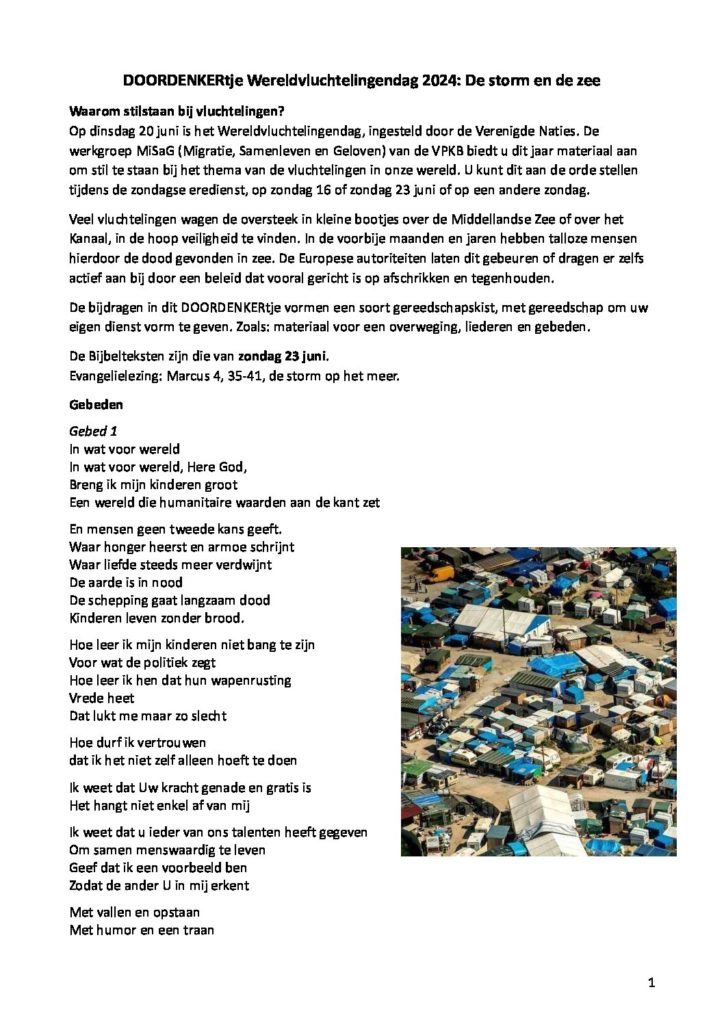 DOORDENKERtje Wereldvluchtelingendag 2024: De storm en de zee

Waarom stilstaan bij vluchtelingen?
Op dinsdag 20 juni is het Wereldvluchtelingendag, ingesteld door de Verenigde Naties. De werkgroep MiSaG (Migratie, Samenleven en Geloven) van de VPKB biedt u dit jaar materiaal aan om stil te staan bij het thema van de vluchtelingen in onze wereld. U kunt dit aan de orde stellen tijdens de zondagse eredienst, op zondag 16 of zondag 23 juni of op een andere zondag.

Veel vluchtelingen wagen de oversteek in kleine bootjes over de Middellandse Zee of over het Kanaal, in de hoop veiligheid te vinden. In de voorbije maanden en jaren hebben talloze mensen hierdoor de dood gevonden in zee. De Europese autoriteiten laten dit gebeuren of dragen er zelfs actief aan bij door een beleid dat vooral gericht is op afschrikken en tegenhouden.

De bijdragen in dit DOORDENKERtje vormen een soort gereedschapskist, met gereedschap om uw eigen dienst vorm te geven. Zoals: materiaal voor een overweging, liederen en gebeden.

De Bijbelteksten zijn die van zondag 23 juni.
Evangelielezing: Marcus 4, 35-41, de storm op het meer.

Gebeden

Gebed 1
In wat voor wereld
In wat voor wereld, Here God,
Breng ik mijn kinderen groot
Een wereld die humanitaire waarden aan de kant zet

En mensen geen tweede kans geeft.
Waar honger heerst en armoe schrijnt
Waar liefde steeds meer verdwijnt
De aarde is in nood
De schepping gaat langzaam dood
Kinderen leven zonder brood.

Hoe leer ik mijn kinderen niet bang te zijn
Voor wat de politiek zegt
Hoe leer ik hen dat hun wapenrusting
Vrede heet
Dat lukt me maar zo slecht

Hoe durf ik vertrouwen
dat ik het niet zelf alleen hoeft te doen

Ik weet dat Uw kracht genade en gratis is
Het hangt niet enkel af van mij

Ik weet dat u ieder van ons talenten heeft gegeven
Om samen menswaardig te leven
Geef dat ik een voorbeeld ben
Zodat de ander U in mij erkent

Met vallen en opstaan
Met humor en een traan

1